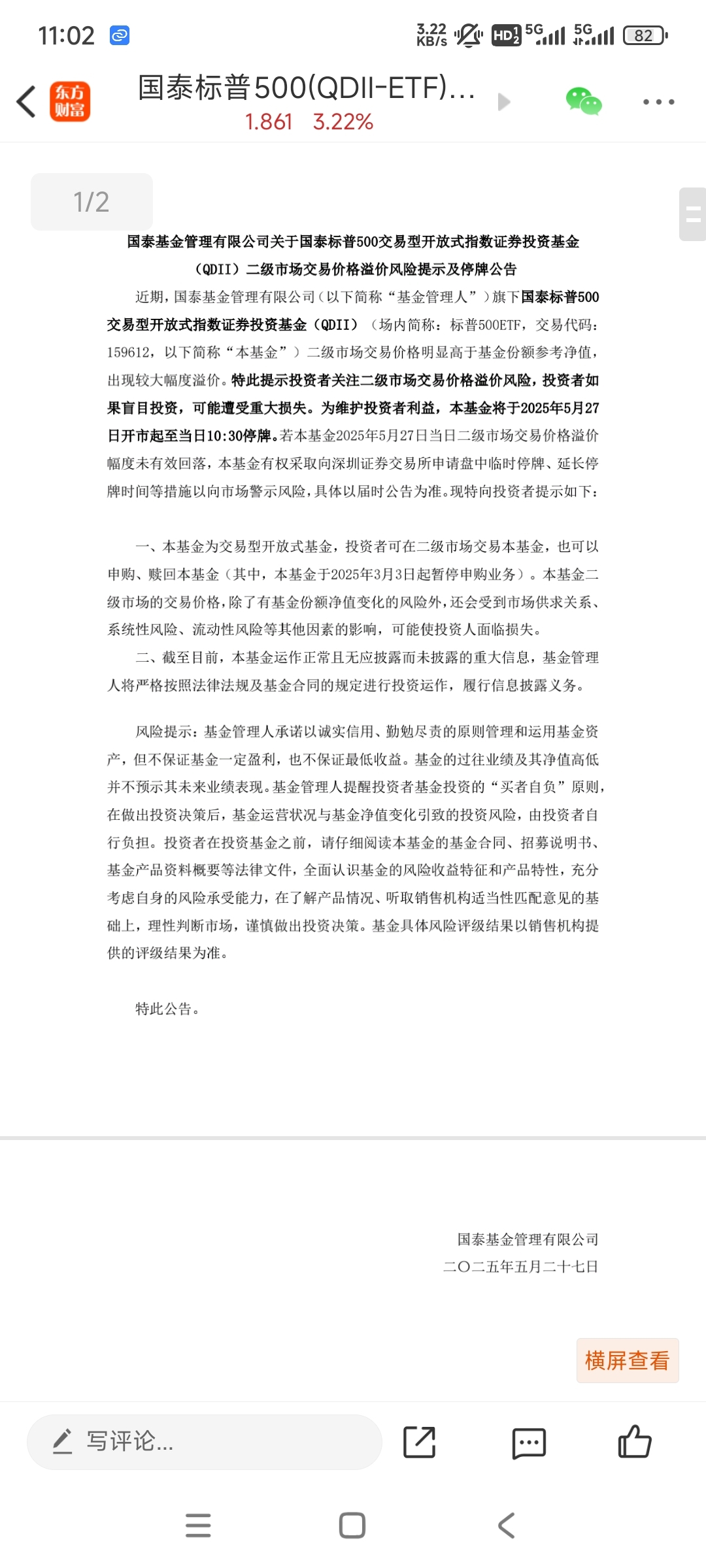 11:02 3.22 KB/s HD 5G 5G 82

东方财富 国泰标普500(QDII-ETF)...
1.861 3.22%

1/2

国泰基金管理有限公司关于国泰标普500交易型开放式指数证券投资基金（QDII）二级市场交易价格溢价风险提示及停牌公告

近期，国泰基金管理有限公司（以下简称“基金管理人”）旗下国泰标普500交易型开放式指数证券投资基金（QDII）（场内简称：标普500ETF，交易代码：159612，以下简称“本基金”）二级市场交易价格明显高于基金份额参考净值，出现较大幅度溢价。特此提示投资者关注二级市场交易价格溢价风险，投资者如果盲目投资，可能遭受重大损失。为维护投资者利益，本基金将于2025年5月27日开市起至当日10:30停牌。若本基金2025年5月27日当日二级市场交易价格溢价幅度未有效回落，本基金有权采取向深圳证券交易所申请盘中临时停牌、延长停牌时间等措施以向市场警示风险，具体以届时公告为准。现特向投资者提示如下：

一、本基金为交易型开放式基金，投资者可在二级市场交易本基金，也可以申购、赎回本基金（其中，本基金于2025年3月3日起暂停申购业务）。本基金二级市场的交易价格，除了有基金份额净值变化的风险外，还会受到市场供求关系、系统性风险、流动性风险等其他因素的影响，可能使投资人面临损失。

二、截至目前，本基金运作正常且无应披露而未披露的重大信息，基金管理人将严格按照法律法规及基金合同的规定进行投资运作，履行信息披露义务。

风险提示：基金管理人承诺以诚实信用、勤勉尽责的原则管理和运用基金资产，但不保证基金一定盈利，也不保证最低收益。基金的过往业绩及其净值高低并不预示其未来业绩表现。基金管理人提醒投资者基金投资的“买者自负”原则，在做出投资决策后，基金运营状况与基金净值变化引致的投资风险，由投资者自行负担。投资者在投资基金之前，请仔细阅读本基金的基金合同、招募说明书、基金产品资料概要等法律文件，全面认识基金的风险收益特征和产品特性，充分考虑自身的风险承受能力，在了解产品情况、听取销售机构适当性匹配意见的基础上，理性判断市场，谨慎做出投资决策。基金具体风险评级结果以销售机构提供的评级结果为准。

特此公告。

国泰基金管理有限公司
二〇二五年五月二十七日

横屏查看

写评论...